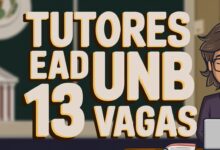 TUTORES
EAD UNB
13 VAGAS